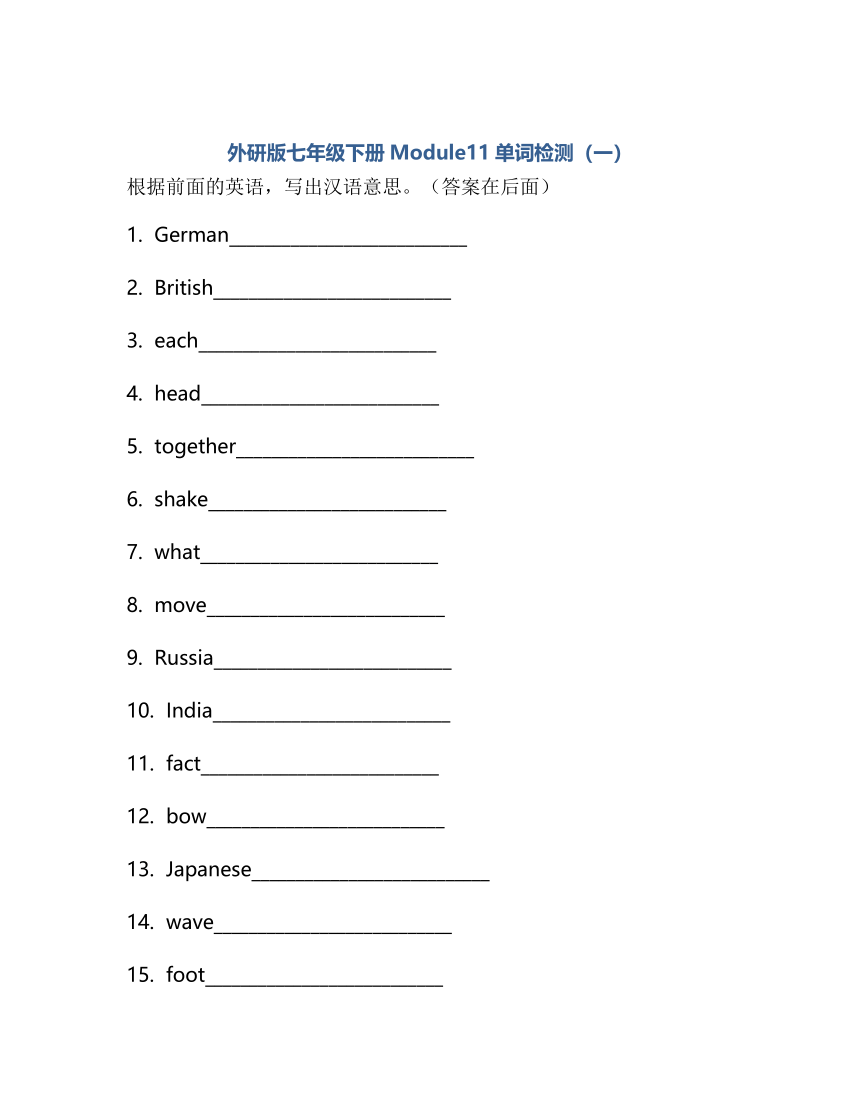 外研版七年级下册 Module11 单词检测（一）

根据前面的英语，写出汉语意思。（答案在后面）

1. German________________________

2. British________________________

3. each________________________

4. head________________________

5. together________________________

6. shake________________________

7. what________________________

8. move________________________

9. Russia________________________

10. India________________________

11. fact________________________

12. bow________________________

13. Japanese________________________

14. wave________________________

15. foot________________________